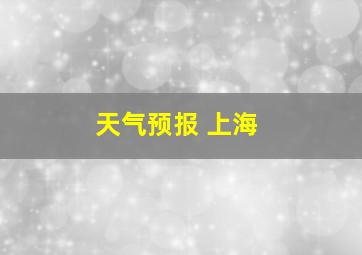 天气预报 上海